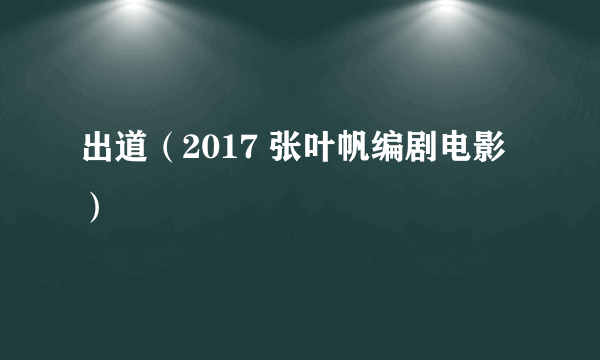 出道（2017 张叶帆编剧电影）